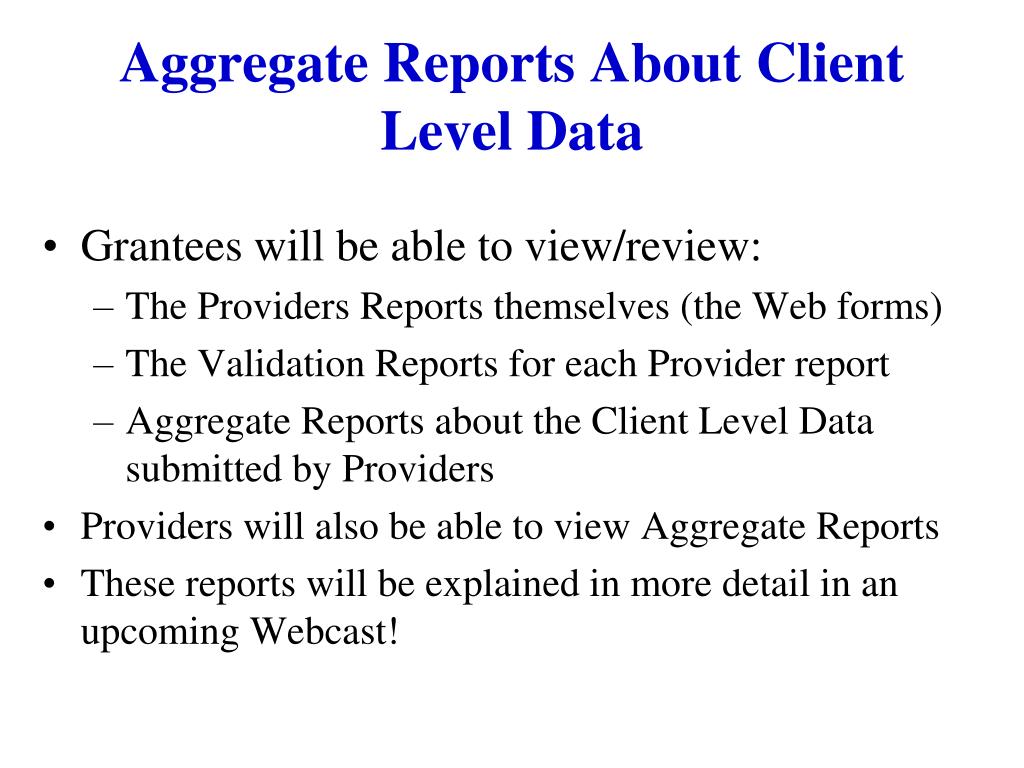 Aggregate Reports About Client Level Data

• Grantees will be able to view/review:
  – The Providers Reports themselves (the Web forms)
  – The Validation Reports for each Provider report
  – Aggregate Reports about the Client Level Data submitted by Providers
• Providers will also be able to view Aggregate Reports
• These reports will be explained in more detail in an upcoming Webcast!